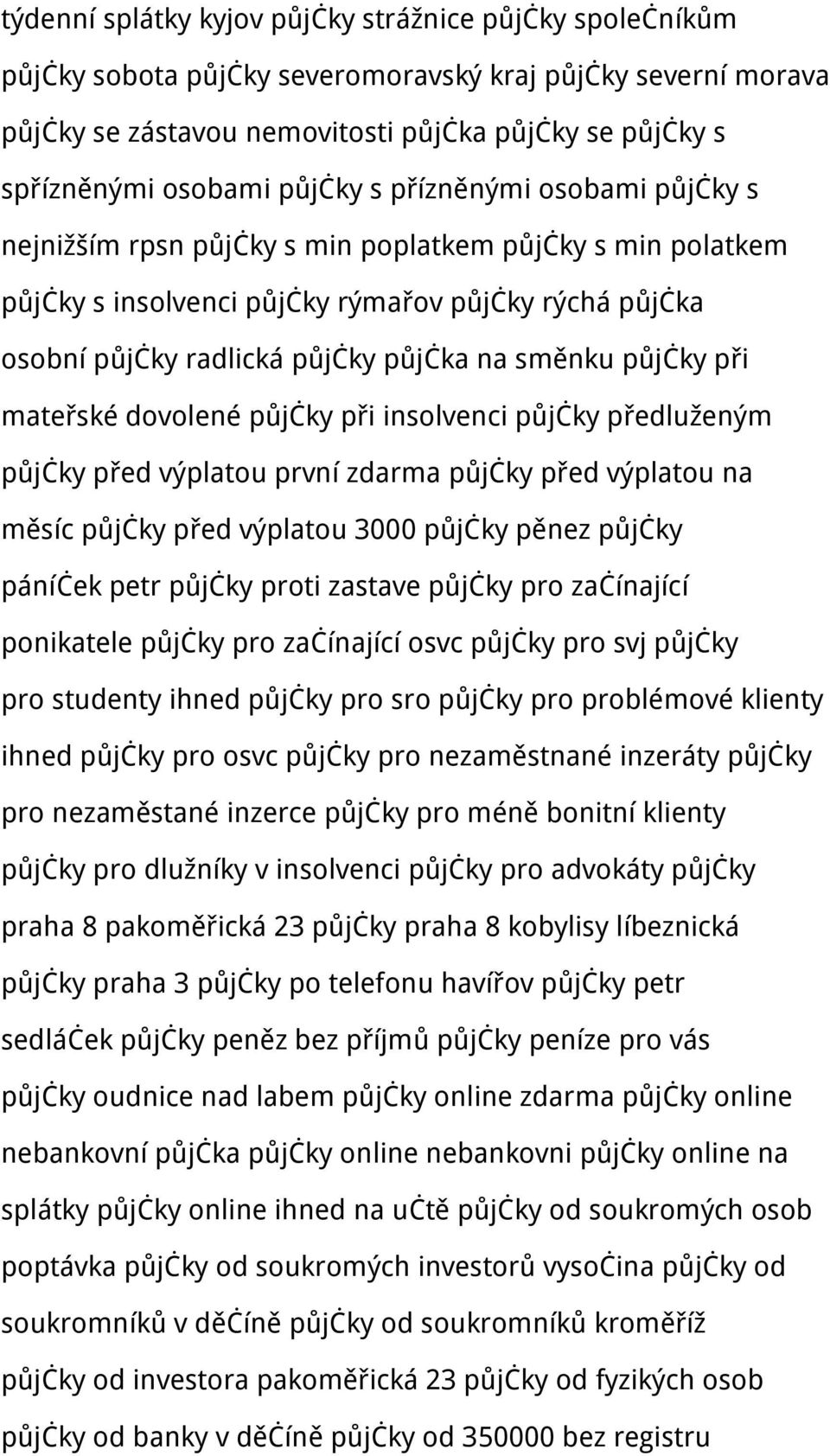 týdenní splátky kyjov půjčky strážnice půjčky společníkům půjčky sobota půjčky severomoravský kraj půjčky severní morava půjčky se zástavou nemovitosti půjčka půjčky se půjčky s spřízněnými osobami půjčky s přízněnými osobami půjčky s nejnižším rpsn půjčky s min poplatkem půjčky s min polatkem půjčky s insolvenci půjčky rýmařov půjčky rýchá půjčka osobní půjčky radlická půjčky půjčka na směnku půjčky při mateřské dovolené půjčky při insolvenci půjčky předluženým půjčky před výplatou první zdarma půjčky před výplatou na měsíc půjčky před výplatou 3000 půjčky pěnez půjčky páníček petr půjčky proti zastave půjčky pro začínající ponikatele půjčky pro začínající osvc půjčky pro svj půjčky pro studenty ihned půjčky pro sro půjčky pro problémové klienty ihned půjčky pro osvc půjčky pro nezaměstnané inzeráty půjčky pro nezaměstané inzerce půjčky pro méně bonitní klienty půjčky pro dlužníky v insolvenci půjčky pro advokáty půjčky praha 8 pakoměřická 23 půjčky praha 8 kobylisy líbeznická půjčky praha 3 půjčky po telefonu havířov půjčky petr sedláček půjčky peněz bez příjmů půjčky peníze pro vás půjčky oudnice nad labem půjčky online zdarma půjčky online nebankovní půjčka půjčky online nebankovni půjčky online na splátky půjčky online ihned na učtě půjčky od soukromých osob poptávka půjčky od soukromých investorů vysočina půjčky od soukromníků v děčíně půjčky od soukromníků kroměříž půjčky od investora pakoměřická 23 půjčky od fyzikých osob půjčky od banky v děčíně půjčky od 350000 bez registru